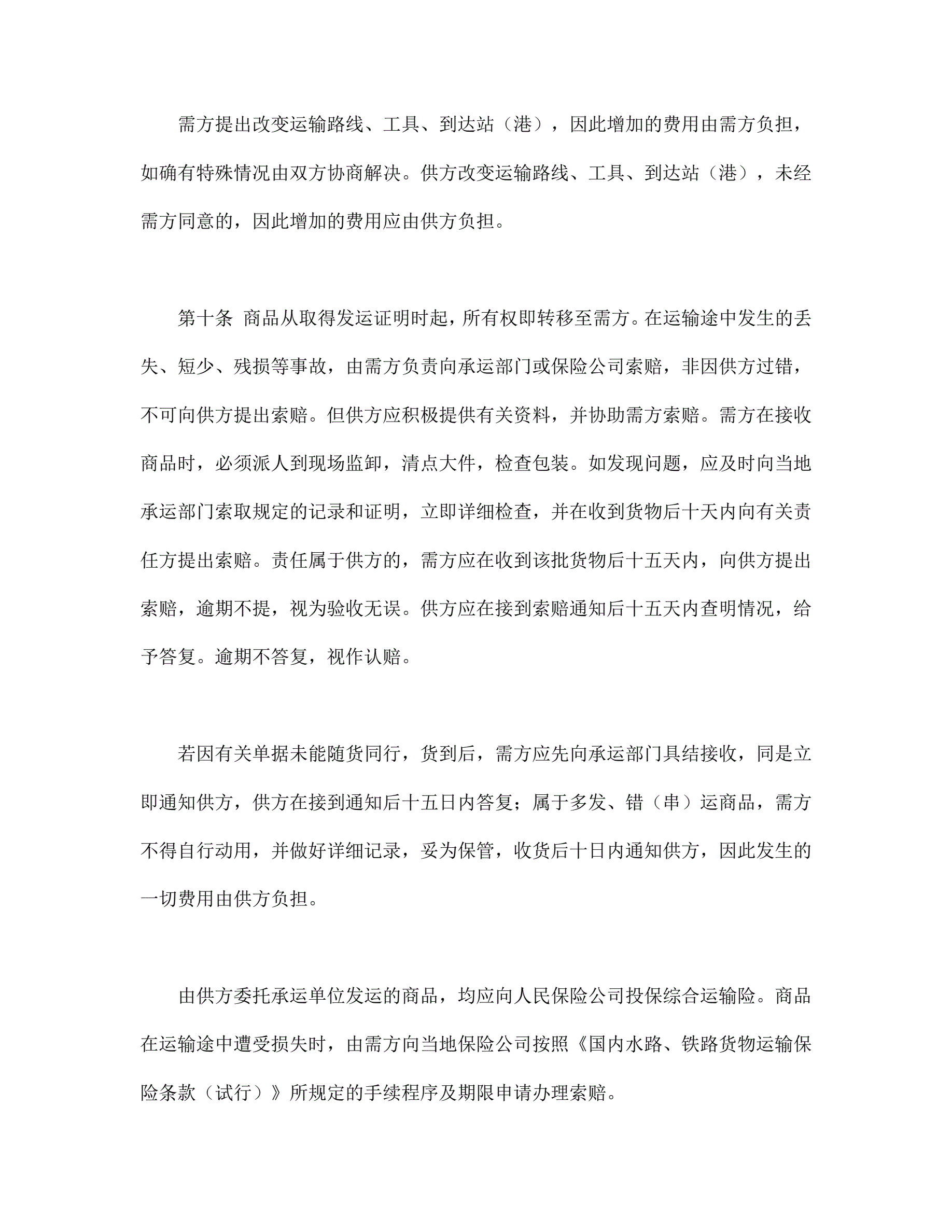 需方提出改变运输路线、工具、到达站（港），因此增加的费用由需方负担，如确有特殊情况由双方协商解决。供方改变运输路线、工具、到达站（港），未经需方同意的，因此增加的费用应由供方负担。

第十条 商品从取得发运证明时起，所有权即转移至需方。在运输途中发生的丢失、短少、残损等事故，由需方负责向承运部门或保险公司索赔，非因供方过错，不可向供方提出索赔。但供方应积极提供有关资料，并协助需方索赔。需方在接收商品时，必须派人到现场监卸，清点大件，检查包装。如发现问题，应及时向当地承运部门索取规定的记录和证明，立即详细检查，并在收到货物后十天内向有关责任方提出索赔。责任属于供方的，需方应在收到该批货物后十五天内，向供方提出索赔，逾期不提，视为验收无误。供方应在接到索赔通知后十五天内查明情况，给予答复。逾期不答复，视作认赔。

若因有关单据未能随货同行，货到后，需方应先向承运部门具结接收，同是立即通知供方，供方在接到通知后十五日内答复；属于多发、错（串）运商品，需方不得自行动用，并做好详细记录，妥为保管，收货后十日内通知供方，因此发生的一切费用由供方负担。

由供方委托承运单位发运的商品，均应向人民保险公司投保综合运输险。商品在运输途中遭受损失时，由需方向当地保险公司按照《国内水路、铁路货物运输保险条款（试行）》所规定的手续程序及期限申请办理索赔。